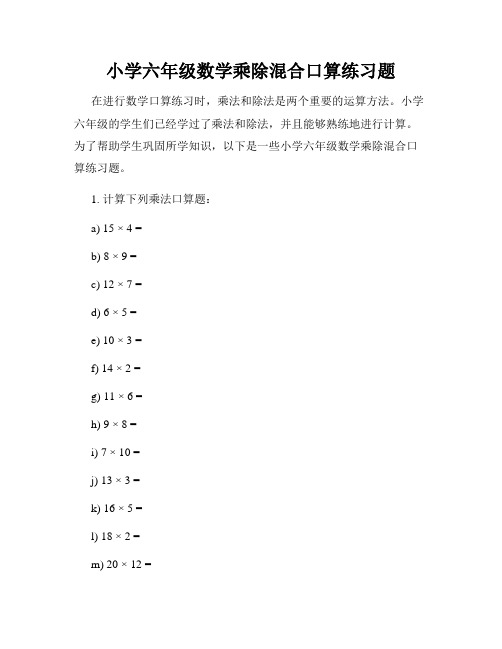 小学六年级数学乘除混合口算练习题

在进行数学口算练习时，乘法和除法是两个重要的运算方法。小学六年级的学生们已经学过了乘法和除法，并且能够熟练地进行计算。为了帮助学生巩固所学知识，以下是一些小学六年级数学乘除混合口算练习题。

1. 计算下列乘法口算题：

a) $15 \times 4 =$

b) $8 \times 9 =$

c) $12 \times 7 =$

d) $6 \times 5 =$

e) $10 \times 3 =$

f) $14 \times 2 =$

g) $11 \times 6 =$

h) $9 \times 8 =$

i) $7 \times 10 =$

j) $13 \times 3 =$

k) $16 \times 5 =$

l) $18 \times 2 =$

m) $20 \times 12 =$